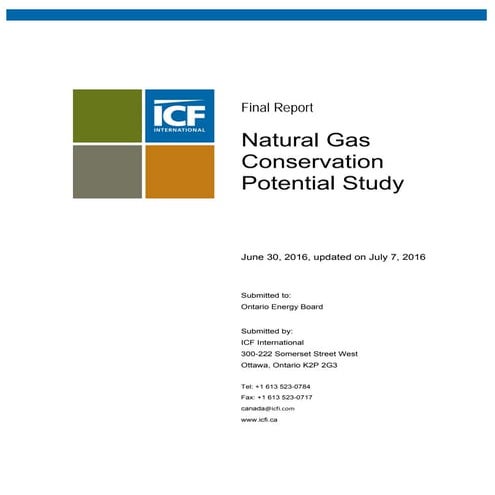 ICF
INTERNATIONAL

Final Report

Natural Gas Conservation Potential Study

June 30, 2016, updated on July 7, 2016

Submitted to:
Ontario Energy Board

Submitted by:
ICF International
300-222 Somerset Street West
Ottawa, Ontario K2P 2G3

Tel: +1 613 523-0784
Fax: +1 613 523-0717
canada@icfi.com
www.icfi.ca